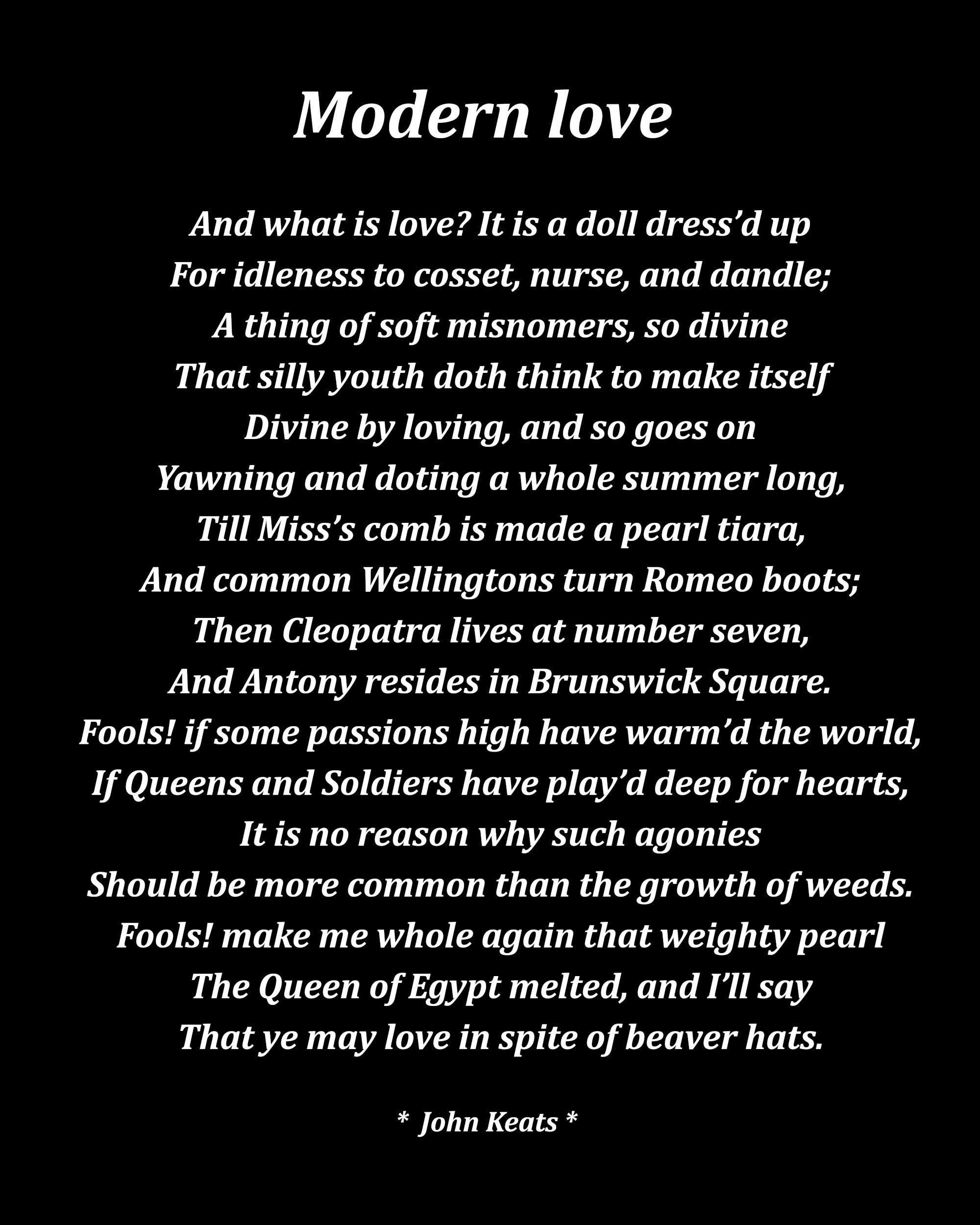 Modern love

And what is love? It is a doll dress'd up
For idleness to cosset, nurse, and dandle;
A thing of soft misnomers, so divine
That silly youth doth think to make itself
Divine by loving, and so goes on
Yawning and doting a whole summer long,
Till Miss's comb is made a pearl tiara,
And common Wellingtons turn Romeo boots;
Then Cleopatra lives at number seven,
And Antony resides in Brunswick Square.
Fools! if some passions high have warm'd the world,
If Queens and Soldiers have play'd deep for hearts,
It is no reason why such agonies
Should be more common than the growth of weeds.
Fools! make me whole again that weighty pearl
The Queen of Egypt melted, and I'll say
That ye may love in spite of beaver hats.

* John Keats *